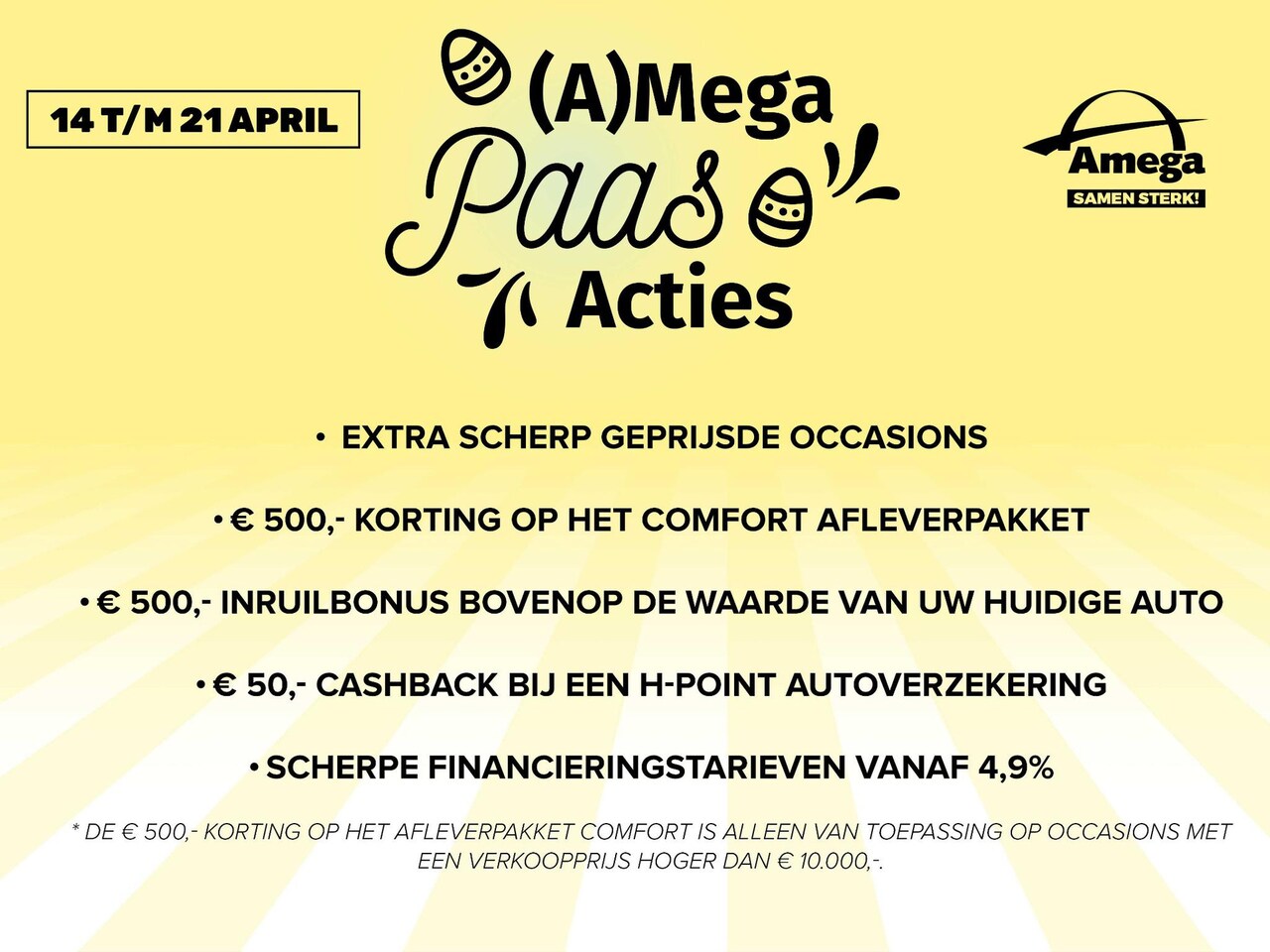 14 T/M 21 APRIL

(A)Mega
Paas
Acties

Amega
SAMEN STERK!

• EXTRA SCHERP GEPRIJSDE OCCASIONS

• € 500,- KORTING OP HET COMFORT AFLEVERPAKKET

• € 500,- INRUILBONUS BOVENOP DE WAARDE VAN UW HUIDIGE AUTO

• € 50,- CASHBACK BIJ EEN H-POINT AUTOVERZEKERING

• SCHERPE FINANCIERINGSTARIEVEN VANAF 4,9%

* DE € 500,- KORTING OP HET AFLEVERPAKKET COMFORT IS ALLEEN VAN TOEPASSING OP OCCASIONS MET EEN VERKOOPPRIJS HOGER DAN € 10.000,-.